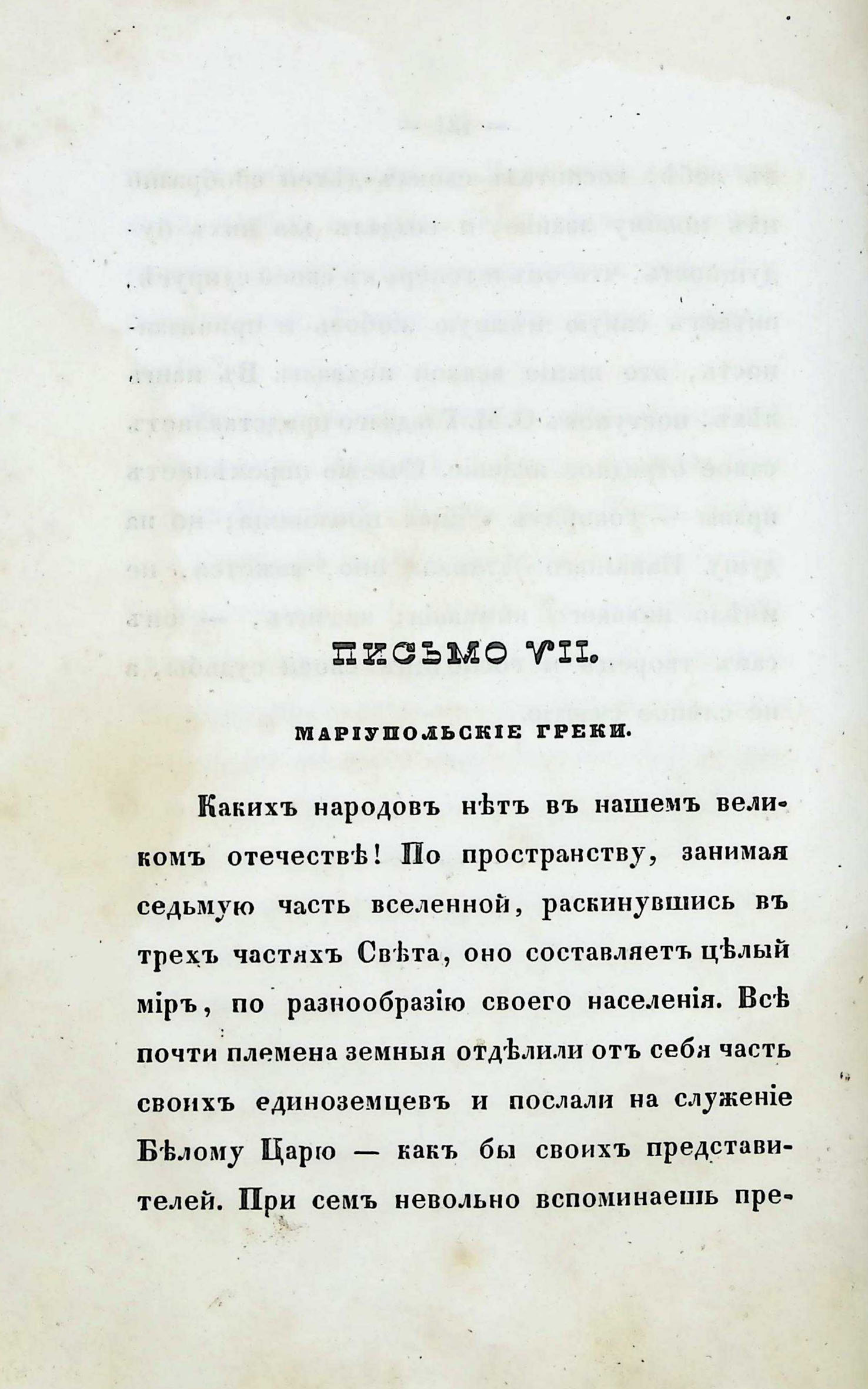 ПИСЬМО VII.

МАРІУПОЛЬСКІЕ ГРЕКИ.

Какихъ народовъ нѣтъ въ нашемъ великомъ отечествѣ! По пространству, занимая седьмую часть вселенной, раскинувшись въ трехъ частяхъ Свѣта, оно составляетъ цѣлый міръ, по разнообразію своего населенія. Всѣ почти племена земныя отдѣлили отъ себя часть своихъ единоземцевъ и послали на служеніе Бѣлому Царю — какъ бы своихъ представителей. При семъ невольно вспоминаешь пре-